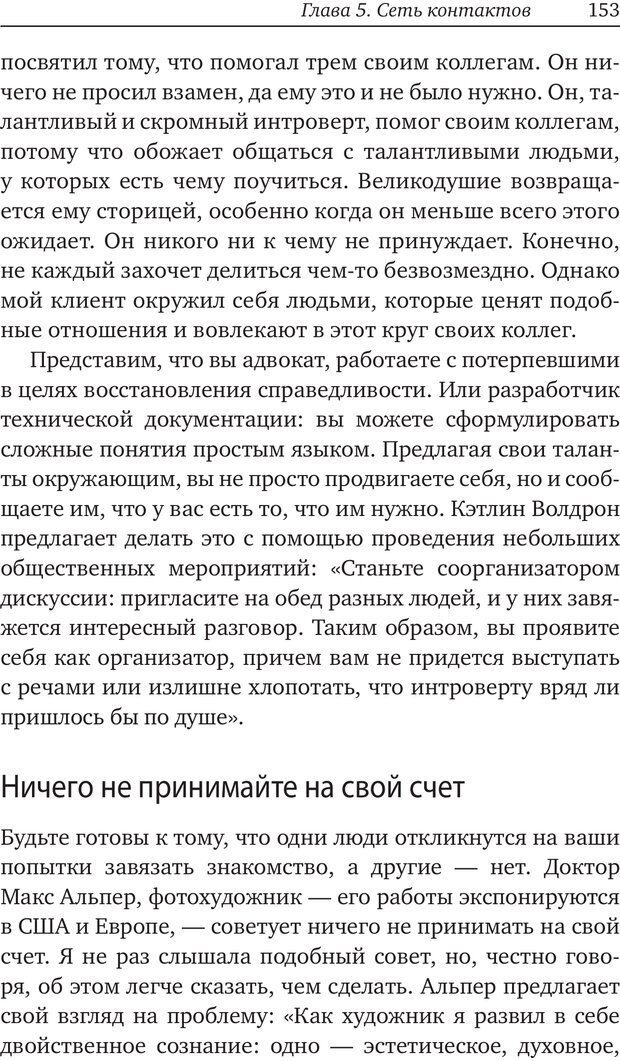 Глава 5. Сеть контактов 153

посвятил тому, что помогал трем своим коллегам. Он ничего не просил взамен, да ему это и не было нужно. Он, талантливый и скромный интроверт, помог своим коллегам, потому что обожает общаться с талантливыми людьми, у которых есть чему поучиться. Великодушие возвращается ему сторицей, особенно когда он меньше всего этого ожидает. Он никого ни к чему не принуждает. Конечно, не каждый захочет делиться чем-то безвозмездно. Однако мой клиент окружил себя людьми, которые ценят подобные отношения и вовлекают в этот круг своих коллег.

Представим, что вы адвокат, работаете с потерпевшими в целях восстановления справедливости. Или разработчик технической документации: вы можете сформулировать сложные понятия простым языком. Предлагая свои таланты окружающим, вы не просто продвигаете себя, но и сообщаете им, что у вас есть то, что им нужно. Кэтлин Волдрон предлагает делать это с помощью проведения небольших общественных мероприятий: «Станьте соорганизатором дискуссии: пригласите на обед разных людей, и у них завяжется интересный разговор. Таким образом, вы проявите себя как организатор, причем вам не придется выступать с речами или излишне хлопотать, что интроверту вряд ли пришлось бы по душе».

Ничего не принимайте на свой счет

Будьте готовы к тому, что одни люди откликнутся на ваши попытки завязать знакомство, а другие — нет. Доктор Макс Альпер, фотохудожник — его работы экспонируются в США и Европе, — советует ничего не принимать на свой счет. Я не раз слышала подобный совет, но, честно говоря, об этом легче сказать, чем сделать. Альпер предлагает свой взгляд на проблему: «Как художник я развил в себе двойственное сознание: одно — эстетическое, духовное,